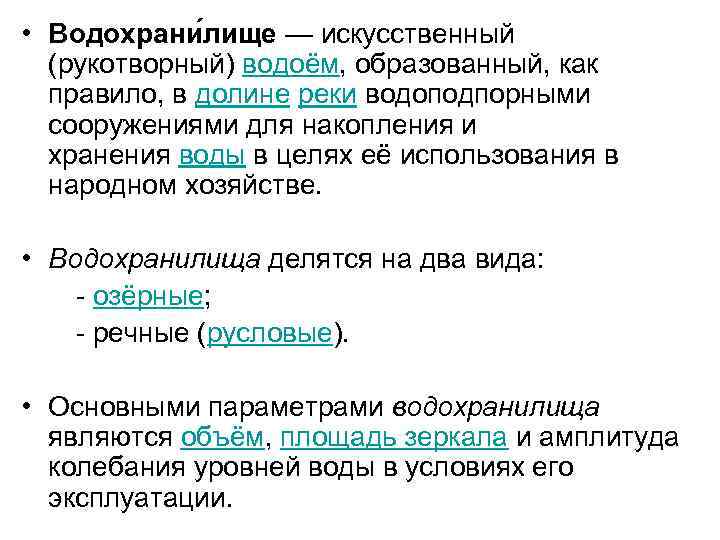 • Водохрани́лище — искусственный (рукотворный) водоём, образованный, как правило, в долине реки водоподпорными сооружениями для накопления и хранения воды в целях её использования в народном хозяйстве.

• Водохранилища делятся на два вида:
- озёрные;
- речные (русловые).

• Основными параметрами водохранилища являются объём, площадь зеркала и амплитуда колебания уровней воды в условиях его эксплуатации.